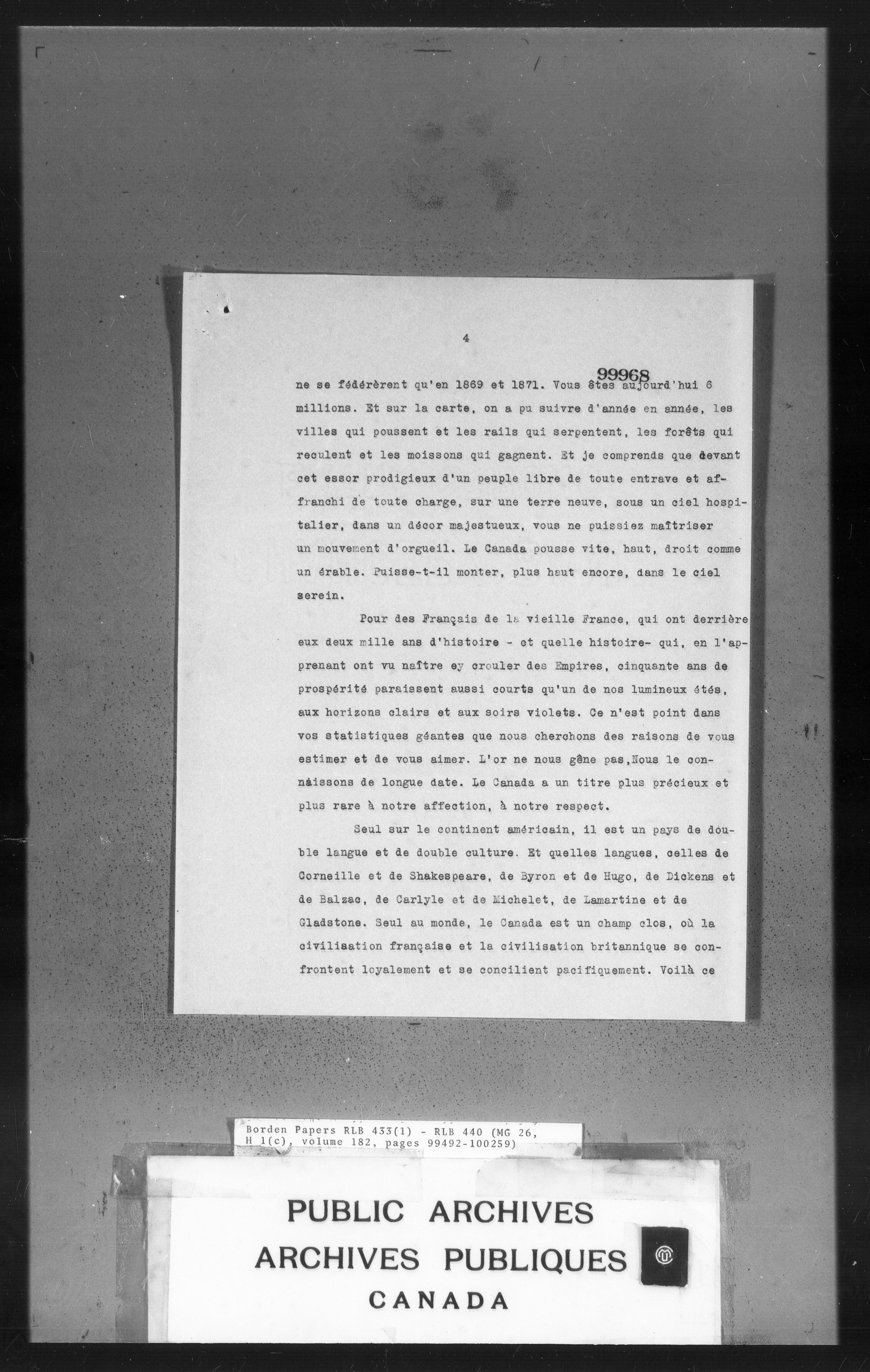 4

99968

ne se fédérèrent qu'en 1869 et 1871. Vous êtes aujourd'hui 6 millions. Et sur la carte, on a pu suivre d'année en année, les villes qui poussent et les rails qui serpentent, les forêts qui reculent et les moissons qui gagnent. Et je comprends que devant cet essor prodigieux d'un peuple libre de toute entrave et affranchi de toute charge, sur une terre neuve, sous un ciel hospitalier, dans un décor majestueux, vous ne puissiez maîtriser un mouvement d'orgueil. Le Canada pousse vite, haut, droit comme un érable. Puisse-t-il monter, plus haut encore, dans le ciel serein.

Pour des Français de la vieille France, qui ont derrière eux deux mille ans d'histoire - et quelle histoire- qui, en l'apprenant ont vu naître ey crouler des Empires, cinquante ans de prospérité paraissent aussi courts qu'un de nos lumineux étés, aux horizons clairs et aux soirs violets. Ce n'est point dans vos statistiques géantes que nous cherchons des raisons de vous estimer et de vous aimer. L'or ne nous gêne pas,Nous le connaissons de longue date. Le Canada a un titre plus précieux et plus rare à notre affection, à notre respect.

Seul sur le continent américain, il est un pays de double langue et de double culture. Et quelles langues, celles de Corneille et de Shakespeare, de Byron et de Hugo, de Dickens et de Balzac, de Carlyle et de Michelet, de Lamartine et de Gladstone. Seul au monde, le Canada est un champ clos, où la civilisation française et la civilisation britannique se confrontent loyalement et se concilient pacifiquement. Voilà ce

Borden Papers RLB 433(1) - RLB 440 (MG 26, H 1(c), volume 182, pages 99492-100259)

PUBLIC ARCHIVES
ARCHIVES PUBLIQUES
CANADA